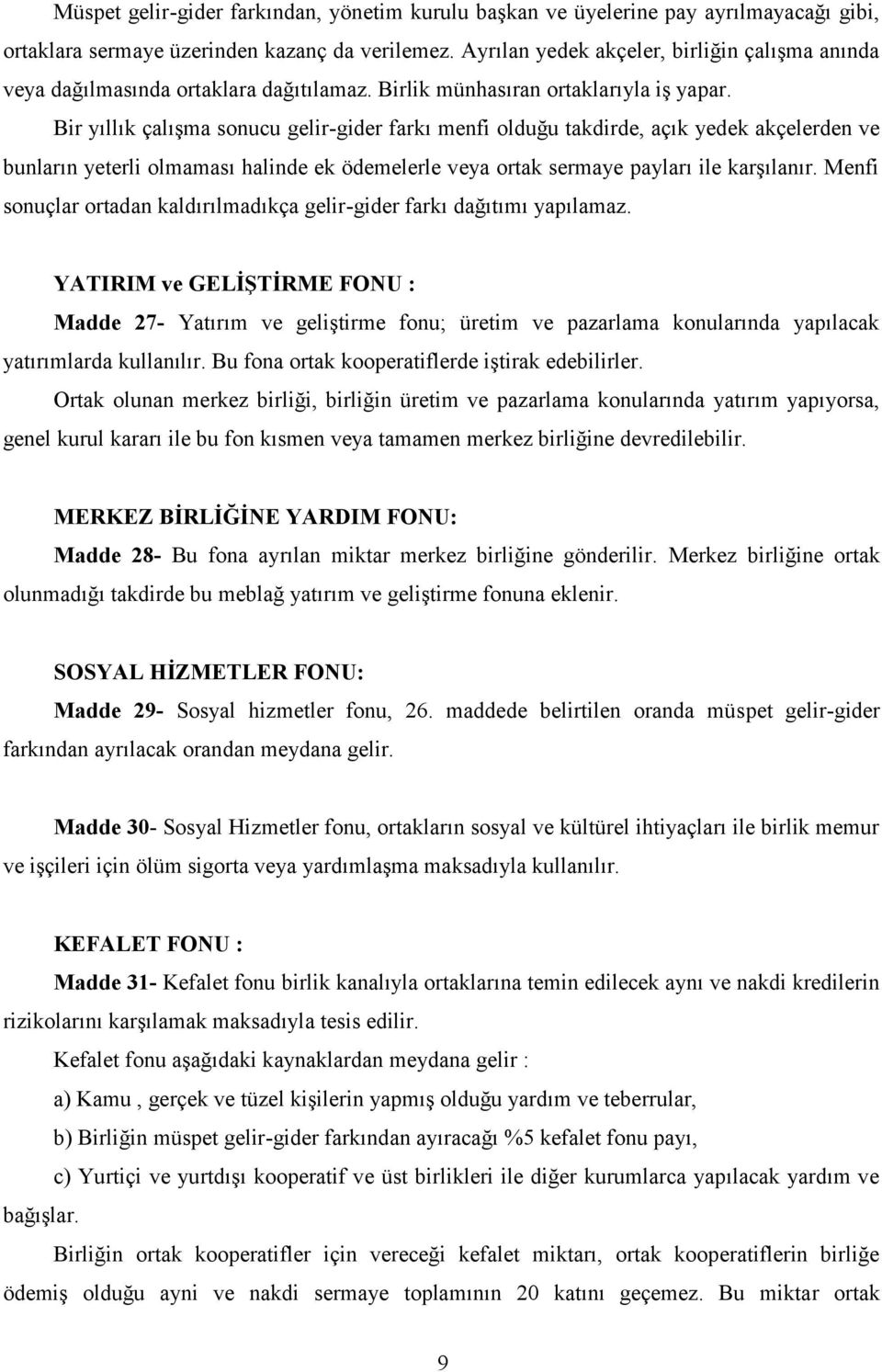 Müspet gelir-gider farkından, yönetim kurulu başkan ve üyelerine pay ayrılmayacağı gibi, ortaklara sermaye üzerinden kazanç da verilemez. Ayrılan yedek akçeler, birliğin çalışma anında veya dağılmasında ortaklara dağıtılamaz. Birlik münhasıran ortaklarıyla iş yapar.

Bir yıllık çalışma sonucu gelir-gider farkı menfi olduğu takdirde, açık yedek akçelerden ve bunların yeterli olmaması halinde ek ödemelerle veya ortak sermaye payları ile karşılanır. Menfi sonuçlar ortadan kaldırılmadıkça gelir-gider farkı dağıtımı yapılamaz.

YATIRIM ve GELİŞTİRME FONU :

Madde 27- Yatırım ve geliştirme fonu; üretim ve pazarlama konularında yapılacak yatırımlarda kullanılır. Bu fona ortak kooperatiflerde iştirak edebilirler.

Ortak olunan merkez birliği, birliğin üretim ve pazarlama konularında yatırım yapıyorsa, genel kurul kararı ile bu fon kısmen veya tamamen merkez birliğine devredilebilir.

MERKEZ BİRLİĞİNE YARDIM FONU:

Madde 28- Bu fona ayrılan miktar merkez birliğine gönderilir. Merkez birliğine ortak olunmadığı takdirde bu meblağ yatırım ve geliştirme fonuna eklenir.

SOSYAL HİZMETLER FONU:

Madde 29- Sosyal hizmetler fonu, 26. maddede belirtilen oranda müspet gelir-gider farkından ayrılacak orandan meydana gelir.

Madde 30- Sosyal Hizmetler fonu, ortakların sosyal ve kültürel ihtiyaçları ile birlik memur ve işçileri için ölüm sigorta veya yardımlaşma maksadıyla kullanılır.

KEFALET FONU :

Madde 31- Kefalet fonu birlik kanalıyla ortaklarına temin edilecek aynı ve nakdi kredilerin rizikolarını karşılamak maksadıyla tesis edilir.

Kefalet fonu aşağıdaki kaynaklardan meydana gelir :

a) Kamu , gerçek ve tüzel kişilerin yapmış olduğu yardım ve teberrular,

b) Birliğin müspet gelir-gider farkından ayıracağı %5 kefalet fonu payı,

c) Yurtiçi ve yurtdışı kooperatif ve üst birlikleri ile diğer kurumlarca yapılacak yardım ve bağışlar.

Birliğin ortak kooperatifler için vereceği kefalet miktarı, ortak kooperatiflerin birliğe ödemiş olduğu ayni ve nakdi sermaye toplamının 20 katını geçemez. Bu miktar ortak

9